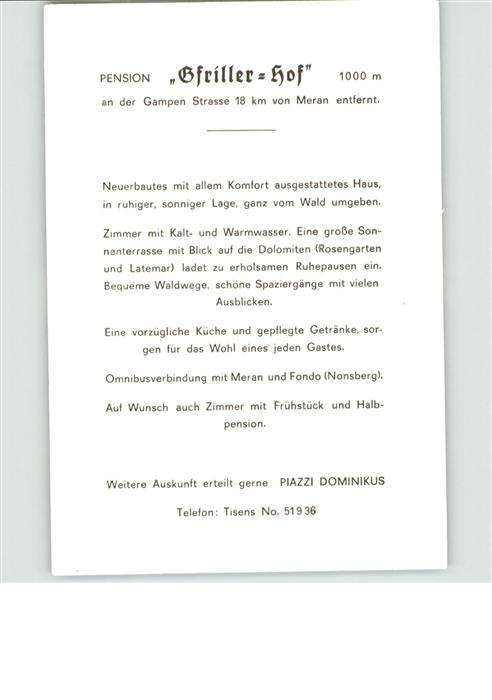 PENSION „Gfriller=Hof" 1000 m
an der Gampen Strasse 18 km von Meran entfernt.

Neuerbautes mit allem Komfort ausgestattetes Haus, in ruhiger, sonniger Lage, ganz vom Wald umgeben.

Zimmer mit Kalt- und Warmwasser. Eine große Sonnenterrasse mit Blick auf die Dolomiten (Rosengarten und Latemar) ladet zu erholsamen Ruhepausen ein. Bequeme Waldwege, schöne Spaziergänge mit vielen Ausblicken.

Eine vorzügliche Küche und gepflegte Getränke, sorgen für das Wohl eines jeden Gastes.

Omnibusverbindung mit Meran und Fondo (Nonsberg).

Auf Wunsch auch Zimmer mit Frühstück und Halbpension.

Weitere Auskunft erteilt gerne PIAZZI DOMINIKUS

Telefon: Tisens No. 51936